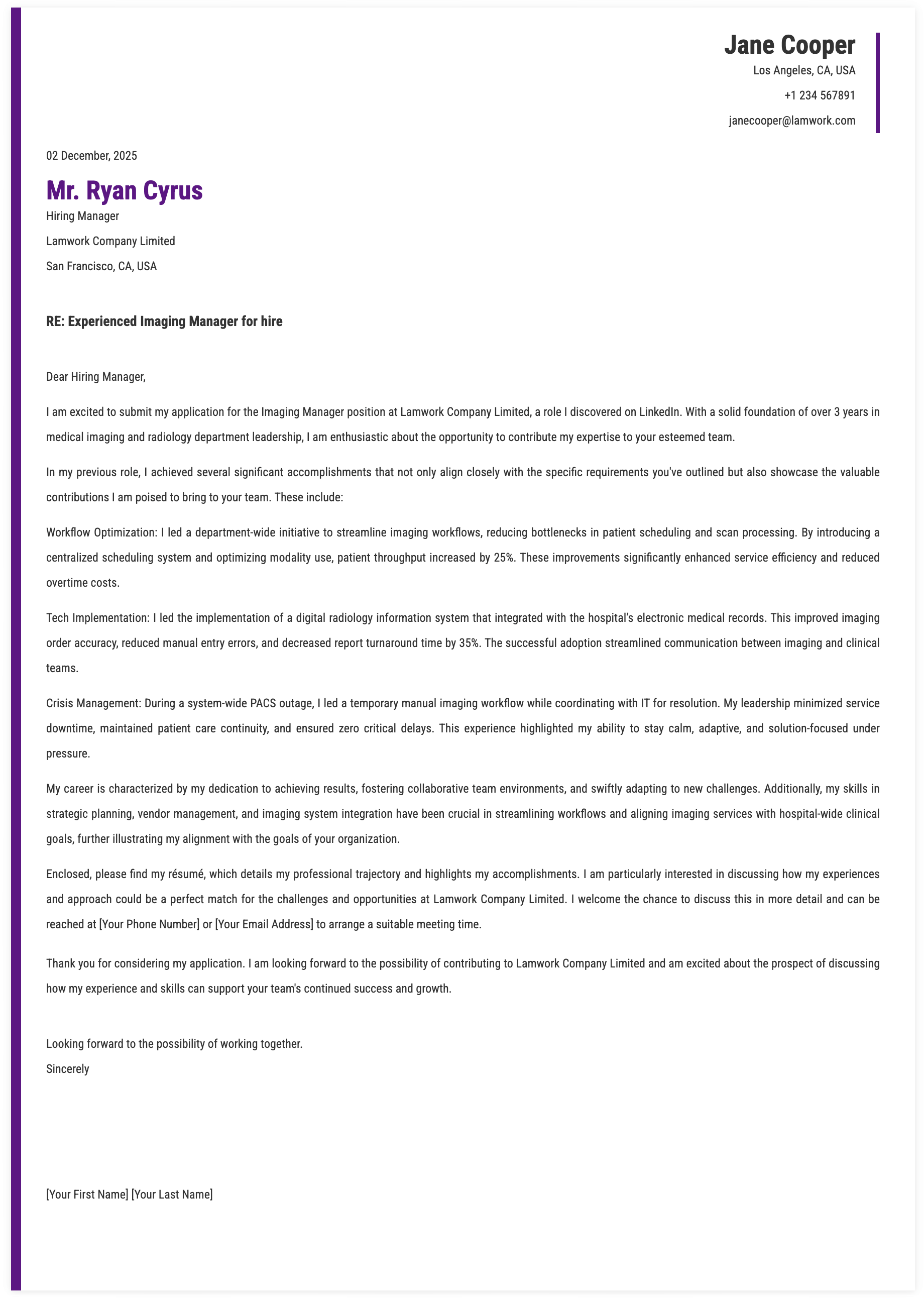 Jane Cooper
Los Angeles, CA, USA
+1 234 567891
janecooper@lamwork.com

02 December, 2025

Mr. Ryan Cyrus
Hiring Manager
Lamwork Company Limited
San Francisco, CA, USA

RE: Experienced Imaging Manager for hire

Dear Hiring Manager,

I am excited to submit my application for the Imaging Manager position at Lamwork Company Limited, a role I discovered on LinkedIn. With a solid foundation of over 3 years in medical imaging and radiology department leadership, I am enthusiastic about the opportunity to contribute my expertise to your esteemed team.

In my previous role, I achieved several significant accomplishments that not only align closely with the specific requirements you've outlined but also showcase the valuable contributions I am poised to bring to your team. These include:

Workflow Optimization: I led a department-wide initiative to streamline imaging workflows, reducing bottlenecks in patient scheduling and scan processing. By introducing a centralized scheduling system and optimizing modality use, patient throughput increased by 25%. These improvements significantly enhanced service efficiency and reduced overtime costs.

Tech Implementation: I led the implementation of a digital radiology information system that integrated with the hospital's electronic medical records. This improved imaging order accuracy, reduced manual entry errors, and decreased report turnaround time by 35%. The successful adoption streamlined communication between imaging and clinical teams.

Crisis Management: During a system-wide PACS outage, I led a temporary manual imaging workflow while coordinating with IT for resolution. My leadership minimized service downtime, maintained patient care continuity, and ensured zero critical delays. This experience highlighted my ability to stay calm, adaptive, and solution-focused under pressure.

My career is characterized by my dedication to achieving results, fostering collaborative team environments, and swiftly adapting to new challenges. Additionally, my skills in strategic planning, vendor management, and imaging system integration have been crucial in streamlining workflows and aligning imaging services with hospital-wide clinical goals, further illustrating my alignment with the goals of your organization.

Enclosed, please find my résumé, which details my professional trajectory and highlights my accomplishments. I am particularly interested in discussing how my experiences and approach could be a perfect match for the challenges and opportunities at Lamwork Company Limited. I welcome the chance to discuss this in more detail and can be reached at [Your Phone Number] or [Your Email Address] to arrange a suitable meeting time.

Thank you for considering my application. I am looking forward to the possibility of contributing to Lamwork Company Limited and am excited about the prospect of discussing how my experience and skills can support your team's continued success and growth.

Looking forward to the possibility of working together.
Sincerely

[Your First Name] [Your Last Name]